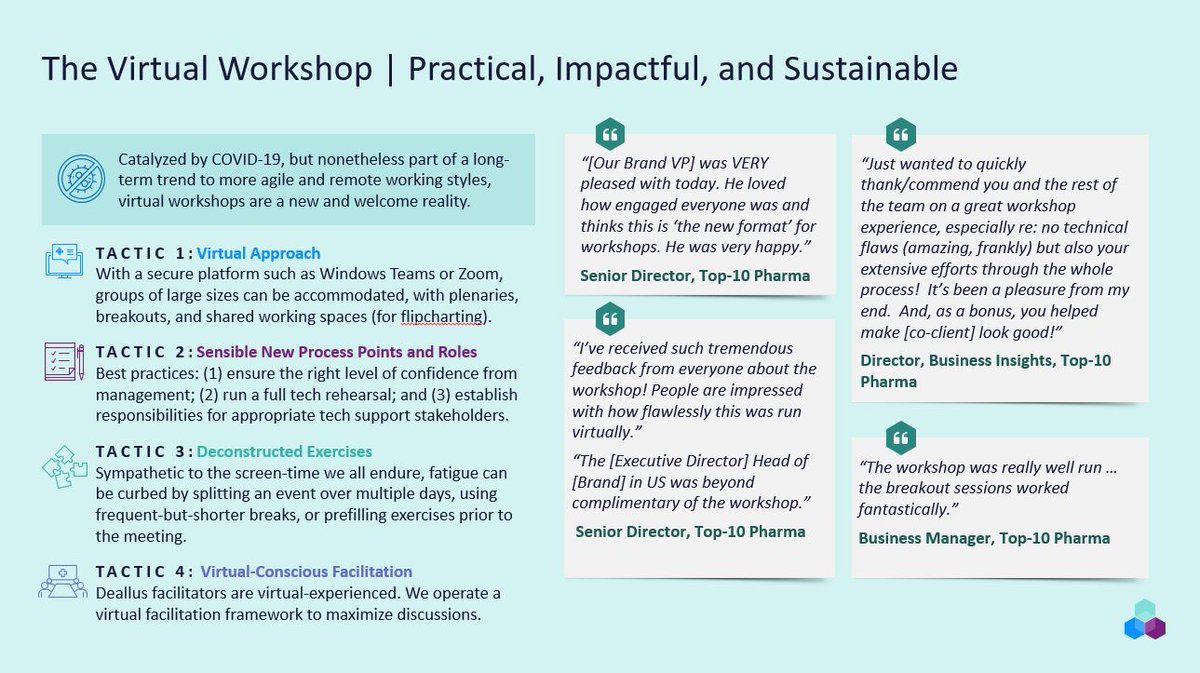 The Virtual Workshop | Practical, Impactful, and Sustainable

Catalyzed by COVID-19, but nonetheless part of a long-term trend to more agile and remote working styles, virtual workshops are a new and welcome reality.

TACTIC 1: Virtual Approach
With a secure platform such as Windows Teams or Zoom, groups of large sizes can be accommodated, with plenaries, breakouts, and shared working spaces (for flipcharting).

TACTIC 2: Sensible New Process Points and Roles
Best practices: (1) ensure the right level of confidence from management; (2) run a full tech rehearsal; and (3) establish responsibilities for appropriate tech support stakeholders.

TACTIC 3: Deconstructed Exercises
Sympathetic to the screen-time we all endure, fatigue can be curbed by splitting an event over multiple days, using frequent-but-shorter breaks, or prefilling exercises prior to the meeting.

TACTIC 4: Virtual-Conscious Facilitation
Deallus facilitators are virtual-experienced. We operate a virtual facilitation framework to maximize discussions.

“[Our Brand VP] was VERY pleased with today. He loved how engaged everyone was and thinks this is ‘the new format’ for workshops. He was very happy.”
Senior Director, Top-10 Pharma

“I’ve received such tremendous feedback from everyone about the workshop! People are impressed with how flawlessly this was run virtually.”
“The [Executive Director] Head of [Brand] in US was beyond complimentary of the workshop.”
Senior Director, Top-10 Pharma

“Just wanted to quickly thank/commend you and the rest of the team on a great workshop experience, especially re: no technical flaws (amazing, frankly) but also your extensive efforts through the whole process! It’s been a pleasure from my end. And, as a bonus, you helped make [co-client] look good!”
Director, Business Insights, Top-10 Pharma

“The workshop was really well run … the breakout sessions worked fantastically.”
Business Manager, Top-10 Pharma